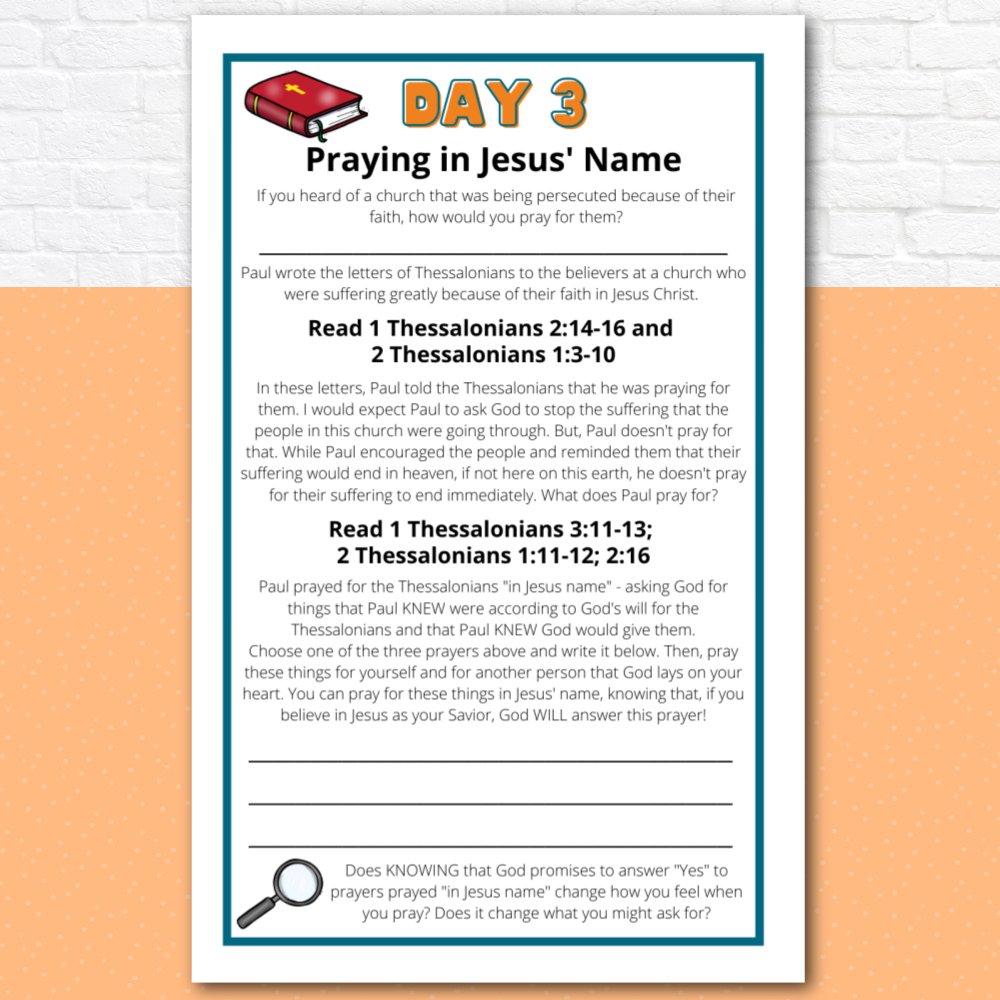 DAY 3

Praying in Jesus' Name

If you heard of a church that was being persecuted because of their faith, how would you pray for them?

Paul wrote the letters of Thessalonians to the believers at a church who were suffering greatly because of their faith in Jesus Christ.

Read 1 Thessalonians 2:14-16 and 2 Thessalonians 1:3-10

In these letters, Paul told the Thessalonians that he was praying for them. I would expect Paul to ask God to stop the suffering that the people in this church were going through. But, Paul doesn't pray for that. While Paul encouraged the people and reminded them that their suffering would end in heaven, if not here on this earth, he doesn't pray for their suffering to end immediately. What does Paul pray for?

Read 1 Thessalonians 3:11-13; 2 Thessalonians 1:11-12; 2:16

Paul prayed for the Thessalonians "in Jesus name" - asking God for things that Paul KNEW were according to God's will for the Thessalonians and that Paul KNEW God would give them.
Choose one of the three prayers above and write it below. Then, pray these things for yourself and for another person that God lays on your heart. You can pray for these things in Jesus' name, knowing that, if you believe in Jesus as your Savior, God WILL answer this prayer!

Does KNOWING that God promises to answer "Yes" to prayers prayed "in Jesus name" change how you feel when you pray? Does it change what you might ask for?